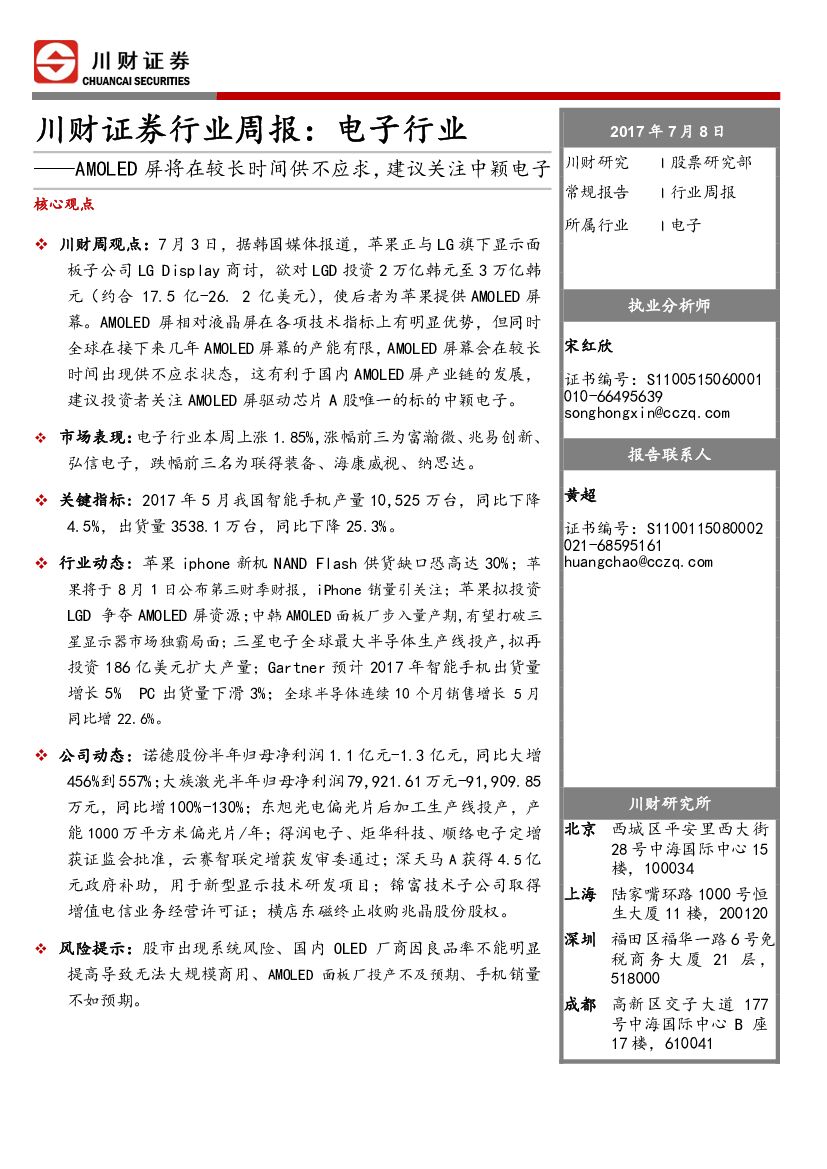 川财证券
CHUANCAI SECURITIES

川财证券行业周报：电子行业
——AMOLED 屏将在较长时间供不应求，建议关注中颖电子

核心观点

❖ 川财周观点：7 月 3 日，据韩国媒体报道，苹果正与 LG 旗下显示面板子公司 LG Display 商讨，欲对 LGD 投资 2 万亿韩元至 3 万亿韩元（约合 17.5 亿-26. 2 亿美元），使后者为苹果提供 AMOLED 屏幕。AMOLED 屏相对液晶屏在各项技术指标上有明显优势，但同时全球在接下来几年 AMOLED 屏幕的产能有限，AMOLED 屏幕会在较长时间出现供不应求状态，这有利于国内 AMOLED 屏产业链的发展，建议投资者关注 AMOLED 屏驱动芯片 A 股唯一的标的中颖电子。

❖ 市场表现：电子行业本周上涨 1.85%，涨幅前三为富瀚微、兆易创新、弘信电子，跌幅前三名为联得装备、海康威视、纳思达。

❖ 关键指标：2017 年 5 月我国智能手机产量 10,525 万台，同比下降 4.5%，出货量 3538.1 万台，同比下降 25.3%。

❖ 行业动态：苹果 iphone 新机 NAND Flash 供货缺口恐高达 30%；苹果将于 8 月 1 日公布第三财季财报，iPhone 销量引关注；苹果拟投资 LGD 争夺 AMOLED 屏资源；中韩 AMOLED 面板厂步入量产期，有望打破三星显示器市场独霸局面；三星电子全球最大半导体生产线投产，拟再投资 186 亿美元扩大产量；Gartner 预计 2017 年智能手机出货量增长 5% PC 出货量下滑 3%；全球半导体连续 10 个月销售增长 5 月同比增 22.6%。

❖ 公司动态：诺德股份半年归母净利润 1.1 亿元-1.3 亿元，同比大增 456%到 557%；大族激光半年归母净利润 79,921.61 万元-91,909.85 万元，同比增 100%-130%；东旭光电偏光片后加工生产线投产，产能 1000 万平方米偏光片/年；得润电子、炬华科技、顺络电子定增获证监会批准，云赛智联定增获发审委通过；深天马 A 获得 4.5 亿元政府补助，用于新型显示技术研发项目；锦富技术子公司取得增值电信业务经营许可证；横店东磁终止收购兆晶股份股权。

❖ 风险提示：股市出现系统风险、国内 OLED 厂商因良品率不能明显提高导致无法大规模商用、AMOLED 面板厂投产不及预期、手机销量不如预期。

2017 年 7 月 8 日
川财研究 | 股票研究部
常规报告 | 行业周报
所属行业 | 电子

执业分析师
宋红欣
证书编号：S1100515060001
010-66495639
songhongxin@cczq.com

报告联系人
黄超
证书编号：S1100115080002
021-68595161
huangchao@cczq.com

川财研究所
北京 西城区平安里西大街 28 号中海国际中心 15 楼，100034
上海 陆家嘴环路 1000 号恒生大厦 11 楼，200120
深圳 福田区福华一路 6 号免税商务大厦 21 层，518000
成都 高新区交子大道 177 号中海国际中心 B 座 17 楼，610041